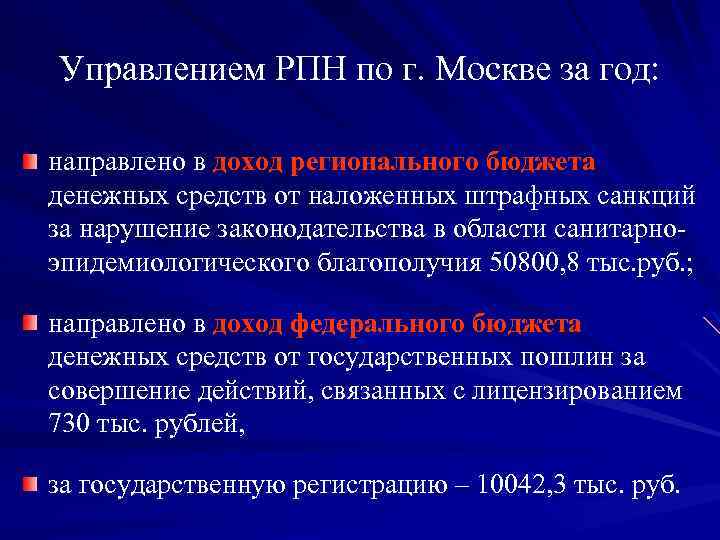 Управлением РПН по г. Москве за год:

направлено в доход регионального бюджета денежных средств от наложенных штрафных санкций за нарушение законодательства в области санитарно-эпидемиологического благополучия 50800,8 тыс.руб.;

направлено в доход федерального бюджета денежных средств от государственных пошлин за совершение действий, связанных с лицензированием 730 тыс. рублей,

за государственную регистрацию – 10042,3 тыс. руб.